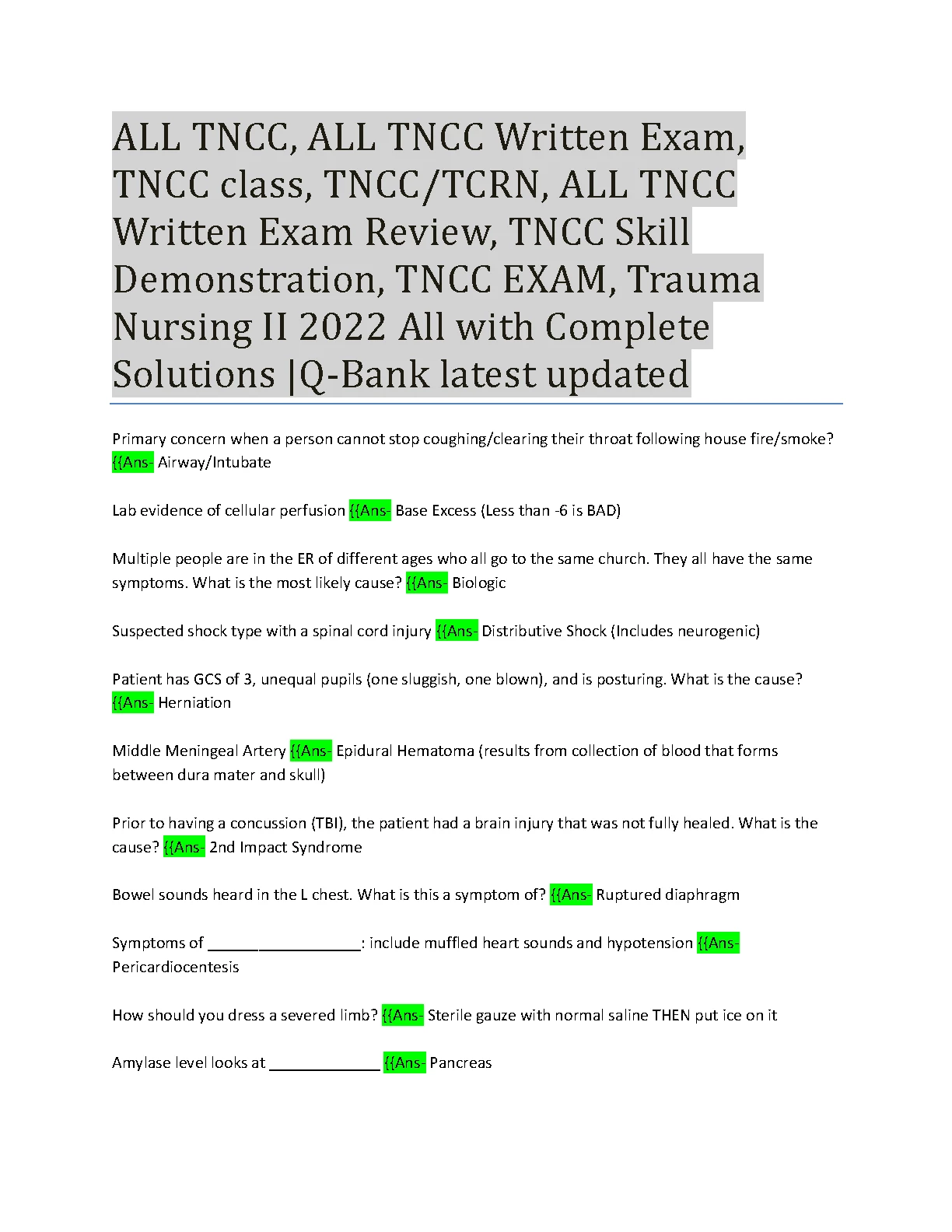 ALL TNCC, ALL TNCC Written Exam, TNCC class, TNCC/TCRN, ALL TNCC Written Exam Review, TNCC Skill Demonstration, TNCC EXAM, Trauma Nursing II 2022 All with Complete Solutions |Q-Bank latest updated

Primary concern when a person cannot stop coughing/clearing their throat following house fire/smoke? {{Ans- Airway/Intubate

Lab evidence of cellular perfusion {{Ans- Base Excess (Less than -6 is BAD)

Multiple people are in the ER of different ages who all go to the same church. They all have the same symptoms. What is the most likely cause? {{Ans- Biologic

Suspected shock type with a spinal cord injury {{Ans- Distributive Shock (Includes neurogenic)

Patient has GCS of 3, unequal pupils (one sluggish, one blown), and is posturing. What is the cause? {{Ans- Herniation

Middle Meningeal Artery {{Ans- Epidural Hematoma (results from collection of blood that forms between dura mater and skull)

Prior to having a concussion (TBI), the patient had a brain injury that was not fully healed. What is the cause? {{Ans- 2nd Impact Syndrome

Bowel sounds heard in the L chest. What is this a symptom of? {{Ans- Ruptured diaphragm

Symptoms of __________________: include muffled heart sounds and hypotension {{Ans- Pericardiocentesis

How should you dress a severed limb? {{Ans- Sterile gauze with normal saline THEN put ice on it

Amylase level looks at _____________ {{Ans- Pancreas